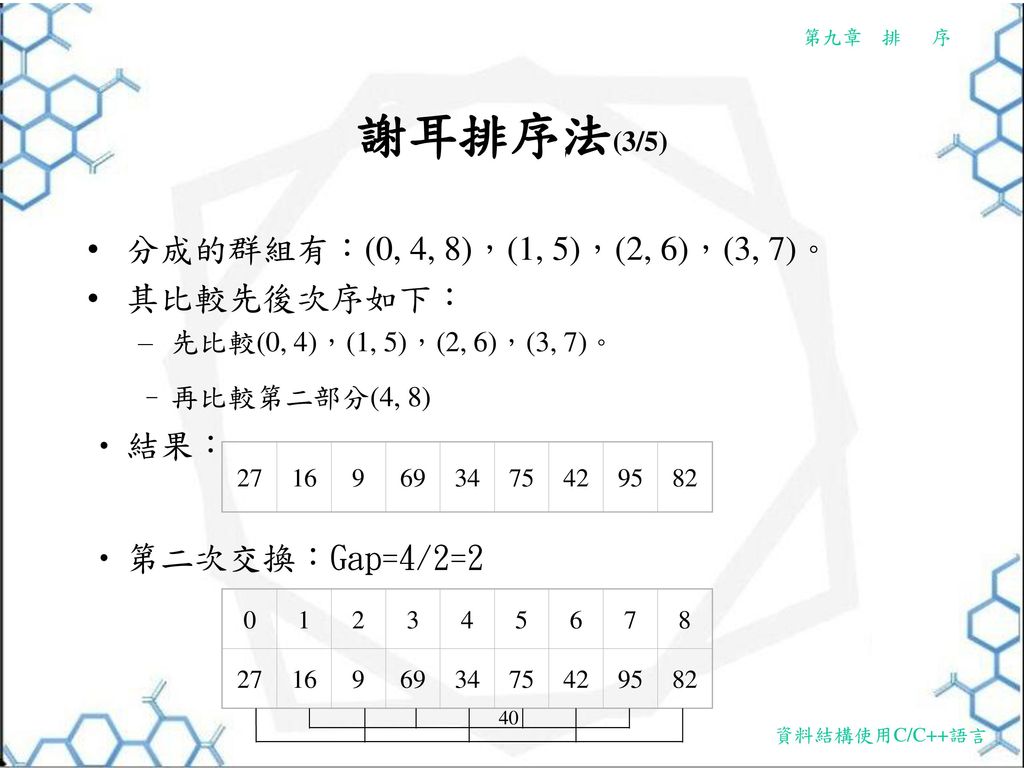 第九章　排　序

謝耳排序法(3/5)

• 分成的群組有：(0, 4, 8)，(1, 5)，(2, 6)，(3, 7)。
• 其比較先後次序如下：
– 先比較(0, 4)，(1, 5)，(2, 6)，(3, 7)。
– 再比較第二部分(4, 8)

• 結果：

| 27 | 16 | 9 | 69 | 34 | 75 | 42 | 95 | 82 |
|---|---|---|---|---|---|---|---|---|

• 第二次交換：Gap=4/2=2

| 0 | 1 | 2 | 3 | 4 | 5 | 6 | 7 | 8 |
|---|---|---|---|---|---|---|---|---|
| 27 | 16 | 9 | 69 | 34 | 75 | 42 | 95 | 82 |

40

資料結構使用C/C++語言